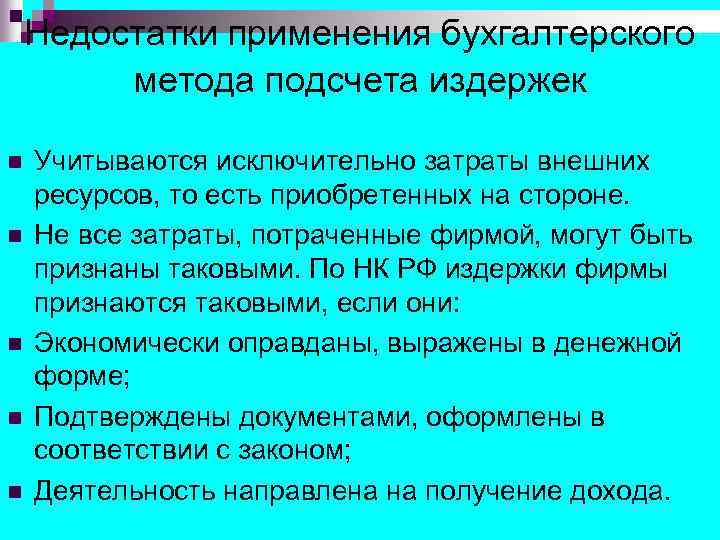 Недостатки применения бухгалтерского метода подсчета издержек

Учитываются исключительно затраты внешних ресурсов, то есть приобретенных на стороне.

Не все затраты, потраченные фирмой, могут быть признаны таковыми. По НК РФ издержки фирмы признаются таковыми, если они:

Экономически оправданы, выражены в денежной форме;

Подтверждены документами, оформлены в соответствии с законом;

Деятельность направлена на получение дохода.